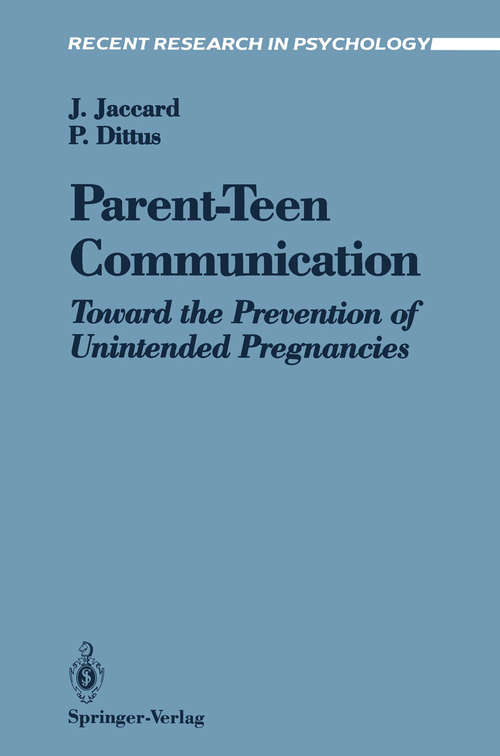 RECENT RESEARCH IN PSYCHOLOGY

J. Jaccard
P. Dittus

Parent-Teen Communication

Toward the Prevention of Unintended Pregnancies

Springer-Verlag